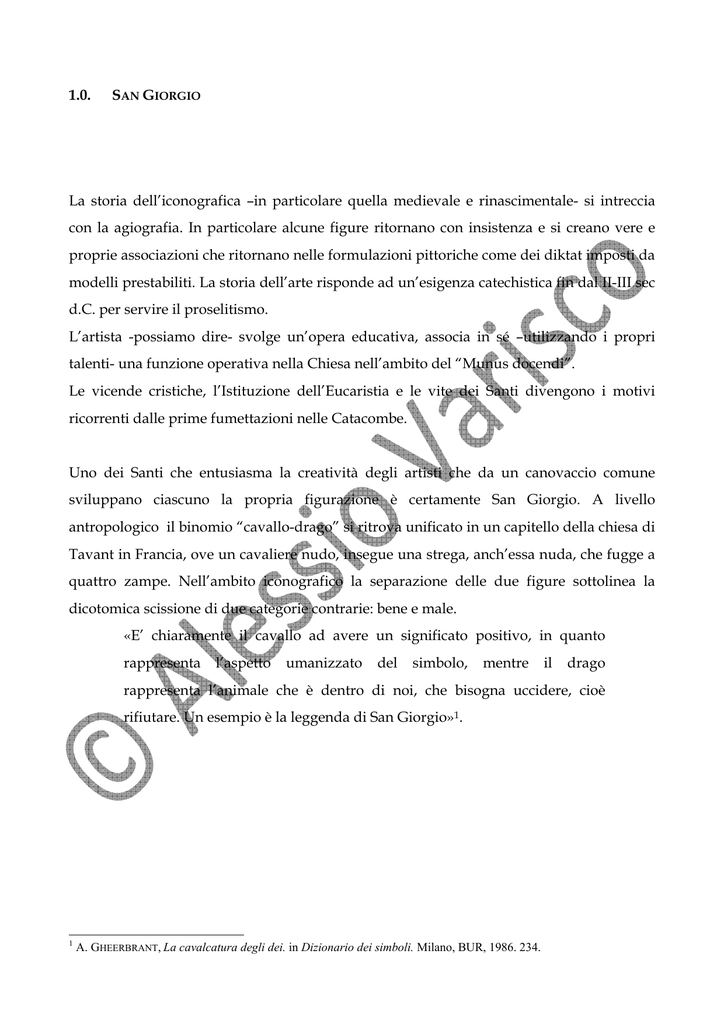 1.0. SAN GIORGIO

La storia dell'iconografica –in particolare quella medievale e rinascimentale- si intreccia con la agiografia. In particolare alcune figure ritornano con insistenza e si creano vere e proprie associazioni che ritornano nelle formulazioni pittoriche come dei diktat imposti da modelli prestabiliti. La storia dell'arte risponde ad un'esigenza catechistica fin dal II-III sec d.C. per servire il proselitismo.
L'artista -possiamo dire- svolge un'opera educativa, associa in sé –utilizzando i propri talenti- una funzione operativa nella Chiesa nell'ambito del "Munus docendi".
Le vicende cristiche, l'Istituzione dell'Eucaristia e le vite dei Santi divengono i motivi ricorrenti dalle prime fumettazioni nelle Catacombe.

Uno dei Santi che entusiasma la creatività degli artisti che da un canovaccio comune sviluppano ciascuno la propria figurazione è certamente San Giorgio. A livello antropologico il binomio "cavallo-drago" si ritrova unificato in un capitello della chiesa di Tavant in Francia, ove un cavaliere nudo, insegue una strega, anch'essa nuda, che fugge a quattro zampe. Nell'ambito iconografico la separazione delle due figure sottolinea la dicotomica scissione di due categorie contrarie: bene e male.

«E' chiaramente il cavallo ad avere un significato positivo, in quanto rappresenta l'aspetto umanizzato del simbolo, mentre il drago rappresenta l'animale che è dentro di noi, che bisogna uccidere, cioè rifiutare. Un esempio è la leggenda di San Giorgio»$^1$.

© Alessio Varisco

$^1$ A. GHEERBRANT, La cavalcatura degli dei. in Dizionario dei simboli. Milano, BUR, 1986. 234.